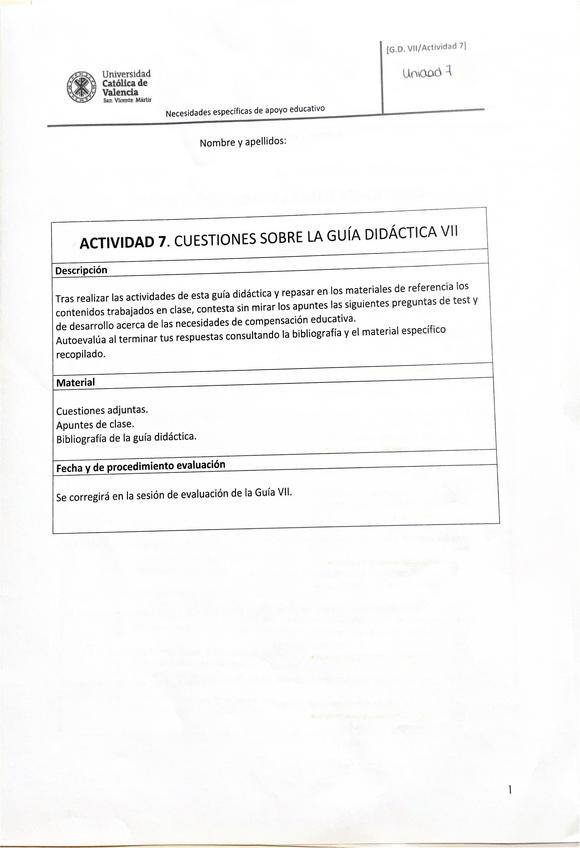 Universidad Católica de Valencia
San Vicente Mártir

Necesidades específicas de apoyo educativo

[G.D. VII/Actividad 7]

Unidad 7

Nombre y apellidos:

ACTIVIDAD 7. CUESTIONES SOBRE LA GUÍA DIDÁCTICA VII

Descripción

Tras realizar las actividades de esta guía didáctica y repasar en los materiales de referencia los contenidos trabajados en clase, contesta sin mirar los apuntes las siguientes preguntas de test y de desarrollo acerca de las necesidades de compensación educativa.
Autoevalúa al terminar tus respuestas consultando la bibliografía y el material específico recopilado.

Material

Cuestiones adjuntas.
Apuntes de clase.
Bibliografía de la guía didáctica.

Fecha y de procedimiento evaluación

Se corregirá en la sesión de evaluación de la Guía VII.

1